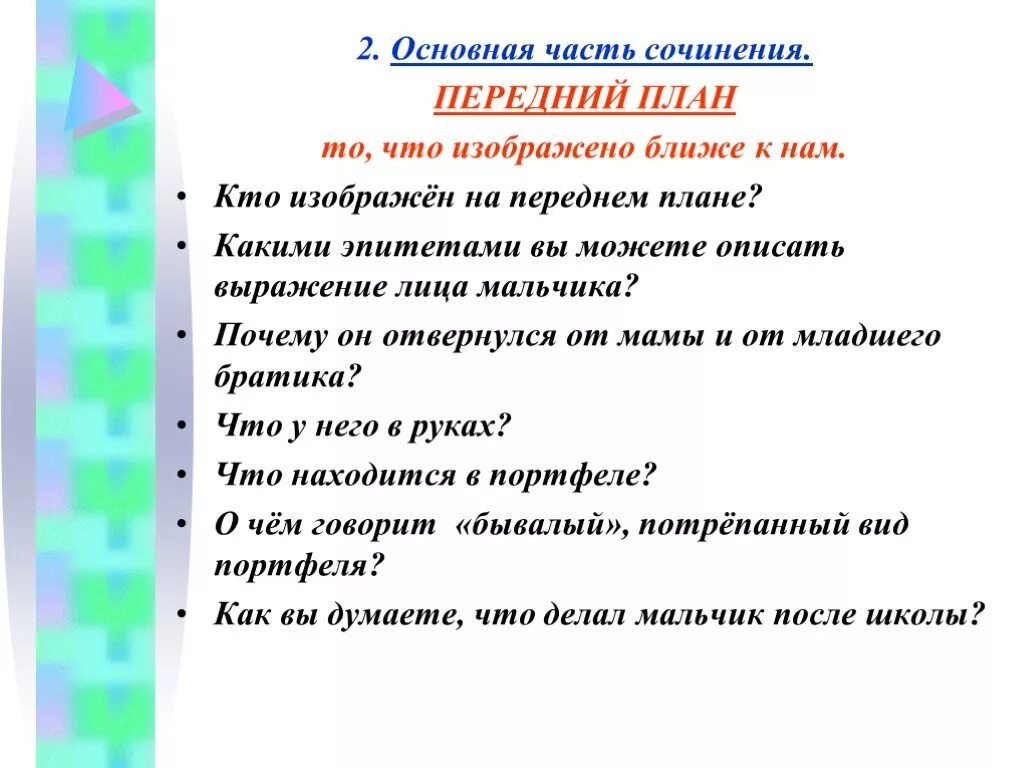 2. Основная часть сочинения.

ПЕРЕДНИЙ ПЛАН

то, что изображено ближе к нам.

• Кто изображён на переднем плане?
• Какими эпитетами вы можете описать выражение лица мальчика?
• Почему он отвернулся от мамы и от младшего братика?
• Что у него в руках?
• Что находится в портфеле?
• О чём говорит «бывалый», потрёпанный вид портфеля?
• Как вы думаете, что делал мальчик после школы?